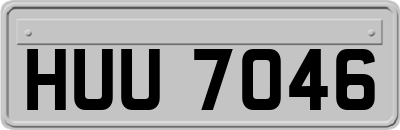 HUU 7046